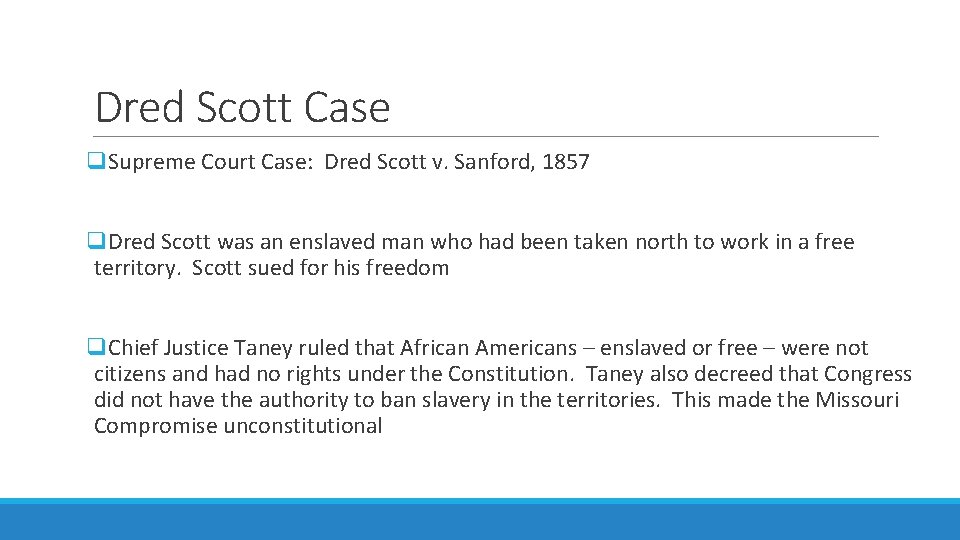 Dred Scott Case

❑Supreme Court Case: Dred Scott v. Sanford, 1857

❑Dred Scott was an enslaved man who had been taken north to work in a free territory. Scott sued for his freedom

❑Chief Justice Taney ruled that African Americans – enslaved or free – were not citizens and had no rights under the Constitution. Taney also decreed that Congress did not have the authority to ban slavery in the territories. This made the Missouri Compromise unconstitutional